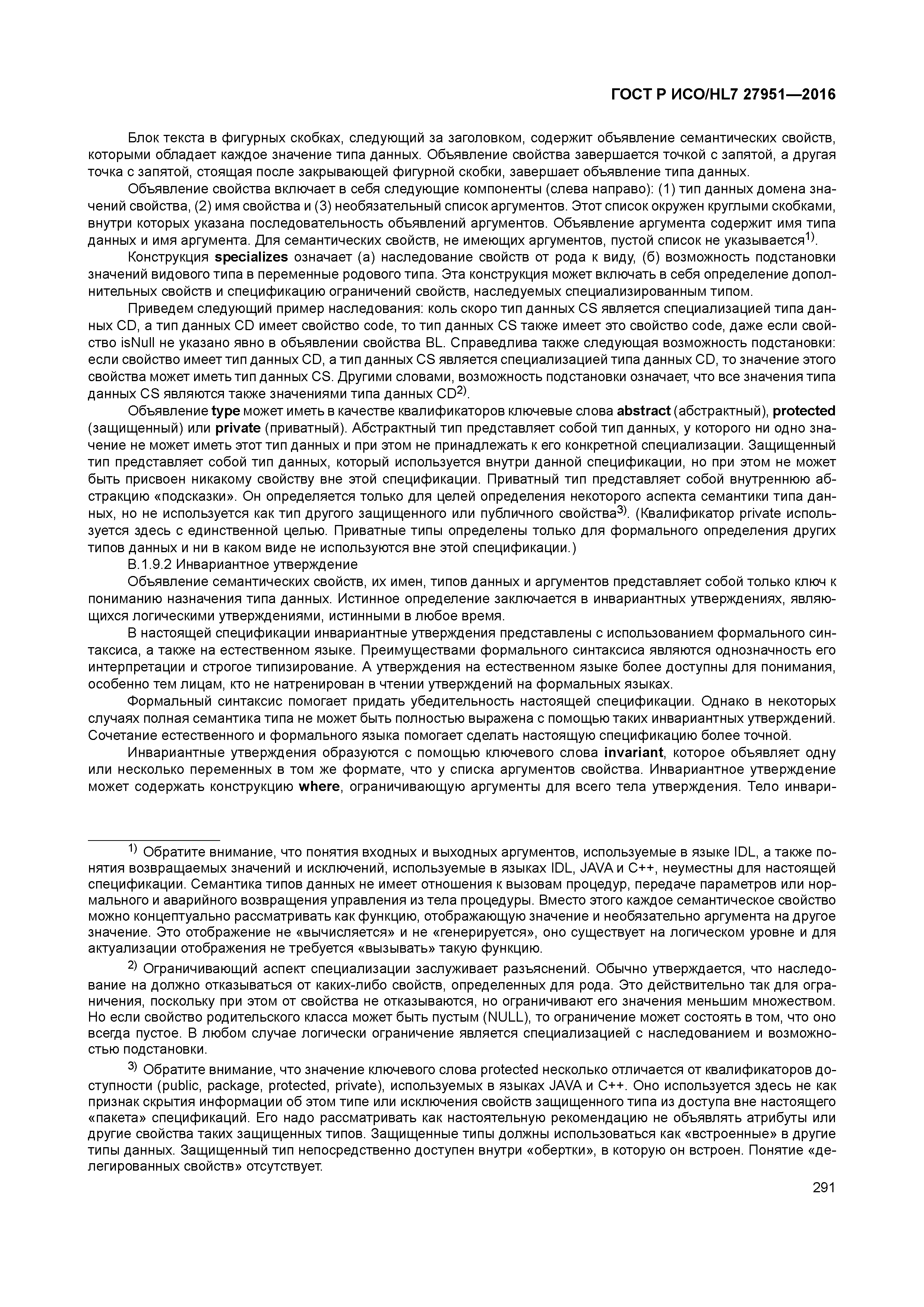 ГОСТ Р ИСО/HL7 27951—2016

Блок текста в фигурных скобках, следующий за заголовком, содержит объявление семантических свойств, которыми обладает каждое значение типа данных. Объявление свойства завершается точкой с запятой, а другая точка с запятой, стоящая после закрывающей фигурной скобки, завершает объявление типа данных.

Объявление свойства включает в себя следующие компоненты (слева направо): (1) тип данных домена значений свойства, (2) имя свойства и (3) необязательный список аргументов. Этот список окружен круглыми скобками, внутри которых указана последовательность объявлений аргументов. Объявление аргумента содержит имя типа данных и имя аргумента. Для семантических свойств, не имеющих аргументов, пустой список не указывается$^{1)}$.

Конструкция specializes означает (а) наследование свойств от рода к виду, (б) возможность подстановки значений видового типа в переменные родового типа. Эта конструкция может включать в себя определение дополнительных свойств и спецификацию ограничений свойств, наследуемых специализированным типом.

Приведем следующий пример наследования: коль скоро тип данных CS является специализацией типа данных CD, а тип данных CD имеет свойство code, то тип данных CS также имеет это свойство code, даже если свойство isNull не указано явно в объявлении свойства BL. Справедлива также следующая возможность подстановки: если свойство имеет тип данных CD, а тип данных CS является специализацией типа данных CD, то значение этого свойства может иметь тип данных CS. Другими словами, возможность подстановки означает, что все значения типа данных CS являются также значениями типа данных CD$^{2)}$.

Объявление type может иметь в качестве квалификаторов ключевые слова abstract (абстрактный), protected (защищенный) или private (приватный). Абстрактный тип представляет собой тип данных, у которого ни одно значение не может иметь этот тип данных и при этом не принадлежать к его конкретной специализации. Защищенный тип представляет собой тип данных, который используется внутри данной спецификации, но при этом не может быть присвоен никакому свойству вне этой спецификации. Приватный тип представляет собой внутреннюю абстракцию «подсказки». Он определяется только для целей определения некоторого аспекта семантики типа данных, но не используется как тип другого защищенного или публичного свойства$^{3)}$. (Квалификатор private используется здесь с единственной целью. Приватные типы определены только для формального определения других типов данных и ни в каком виде не используются вне этой спецификации.)

В.1.9.2 Инвариантное утверждение

Объявление семантических свойств, их имен, типов данных и аргументов представляет собой только ключ к пониманию назначения типа данных. Истинное определение заключается в инвариантных утверждениях, являющихся логическими утверждениями, истинными в любое время.

В настоящей спецификации инвариантные утверждения представлены с использованием формального синтаксиса, а также на естественном языке. Преимуществами формального синтаксиса являются однозначность его интерпретации и строгое типизирование. А утверждения на естественном языке более доступны для понимания, особенно тем лицам, кто не натренирован в чтении утверждений на формальных языках.

Формальный синтаксис помогает придать убедительность настоящей спецификации. Однако в некоторых случаях полная семантика типа не может быть полностью выражена с помощью таких инвариантных утверждений. Сочетание естественного и формального языка помогает сделать настоящую спецификацию более точной.

Инвариантные утверждения образуются с помощью ключевого слова invariant, которое объявляет одну или несколько переменных в том же формате, что у списка аргументов свойства. Инвариантное утверждение может содержать конструкцию where, ограничивающую аргументы для всего тела утверждения. Тело инвари-

$^{1)}$ Обратите внимание, что понятия входных и выходных аргументов, используемые в языке IDL, а также понятия возвращаемых значений и исключений, используемые в языках IDL, JAVA и C++, неуместны для настоящей спецификации. Семантика типов данных не имеет отношения к вызовам процедур, передаче параметров или нормального и аварийного возвращения управления из тела процедуры. Вместо этого каждое семантическое свойство можно концептуально рассматривать как функцию, отображающую значение и необязательно аргумента на другое значение. Это отображение не «вычисляется» и не «генерируется», оно существует на логическом уровне и для актуализации отображения не требуется «вызывать» такую функцию.

$^{2)}$ Ограничивающий аспект специализации заслуживает разъяснений. Обычно утверждается, что наследование на должно отказываться от каких-либо свойств, определенных для рода. Это действительно так для ограничения, поскольку при этом от свойства не отказываются, но ограничивают его значения меньшим множеством. Но если свойство родительского класса может быть пустым (NULL), то ограничение может состоять в том, что оно всегда пустое. В любом случае логически ограничение является специализацией с наследованием и возможностью подстановки.

$^{3)}$ Обратите внимание, что значение ключевого слова protected несколько отличается от квалификаторов доступности (public, package, protected, private), используемых в языках JAVA и C++. Оно используется здесь не как признак скрытия информации об этом типе или исключения свойств защищенного типа из доступа вне настоящего «пакета» спецификаций. Его надо рассматривать как настоятельную рекомендацию не объявлять атрибуты или другие свойства таких защищенных типов. Защищенные типы должны использоваться как «встроенные» в другие типы данных. Защищенный тип непосредственно доступен внутри «обертки», в которую он встроен. Понятие «делегированных свойств» отсутствует.

291